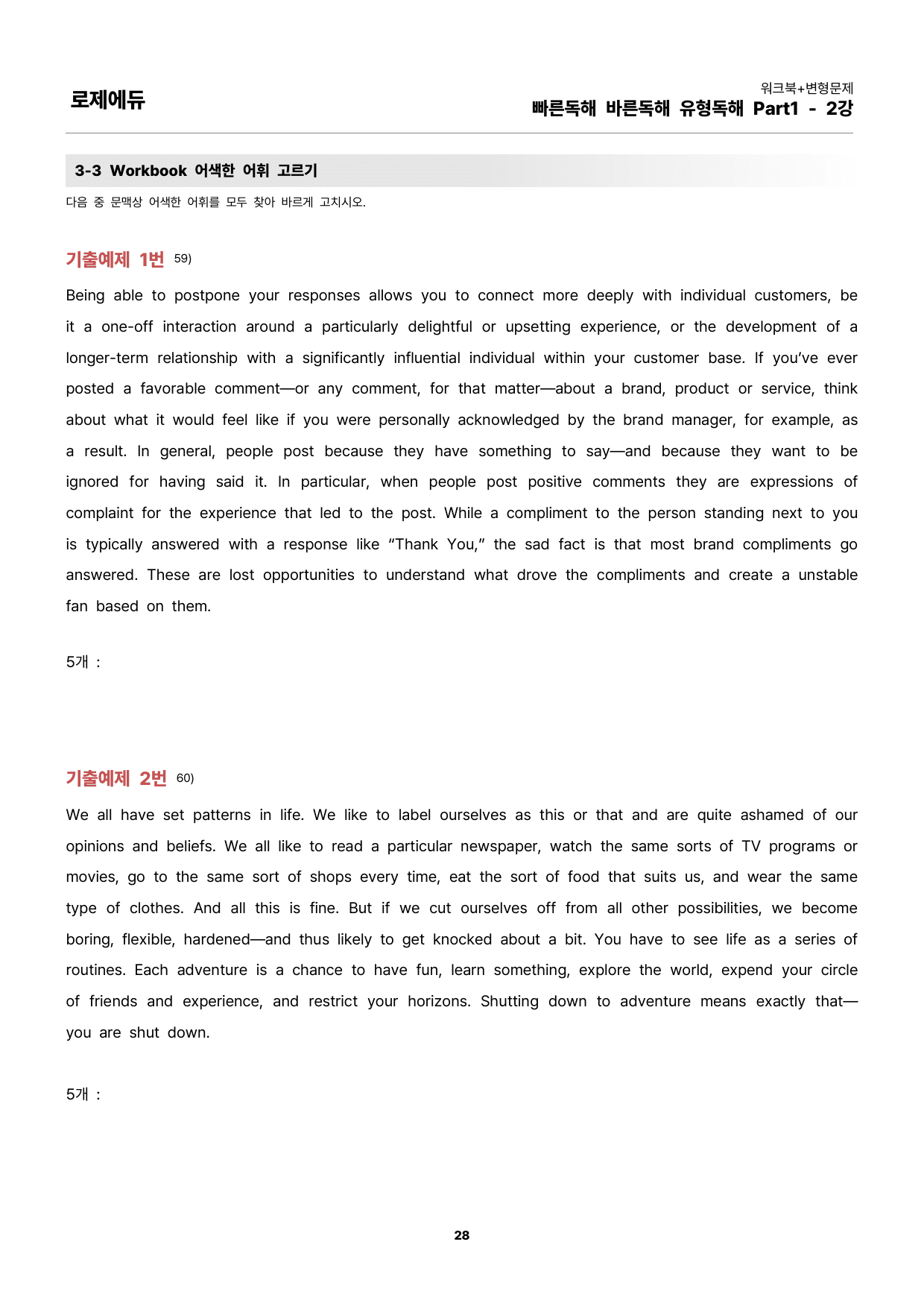 로제에듀

워크북+변형문제
빠른독해 바른독해 유형독해 Part1 - 2강

3-3 Workbook 어색한 어휘 고르기

다음 중 문맥상 어색한 어휘를 모두 찾아 바르게 고치시오.

기출예제 1번 59)

Being able to postpone your responses allows you to connect more deeply with individual customers, be it a one-off interaction around a particularly delightful or upsetting experience, or the development of a longer-term relationship with a significantly influential individual within your customer base. If you've ever posted a favorable comment—or any comment, for that matter—about a brand, product or service, think about what it would feel like if you were personally acknowledged by the brand manager, for example, as a result. In general, people post because they have something to say—and because they want to be ignored for having said it. In particular, when people post positive comments they are expressions of complaint for the experience that led to the post. While a compliment to the person standing next to you is typically answered with a response like "Thank You," the sad fact is that most brand compliments go answered. These are lost opportunities to understand what drove the compliments and create a unstable fan based on them.

5개 :

기출예제 2번 60)

We all have set patterns in life. We like to label ourselves as this or that and are quite ashamed of our opinions and beliefs. We all like to read a particular newspaper, watch the same sorts of TV programs or movies, go to the same sort of shops every time, eat the sort of food that suits us, and wear the same type of clothes. And all this is fine. But if we cut ourselves off from all other possibilities, we become boring, flexible, hardened—and thus likely to get knocked about a bit. You have to see life as a series of routines. Each adventure is a chance to have fun, learn something, explore the world, expend your circle of friends and experience, and restrict your horizons. Shutting down to adventure means exactly that—you are shut down.

5개 :

28